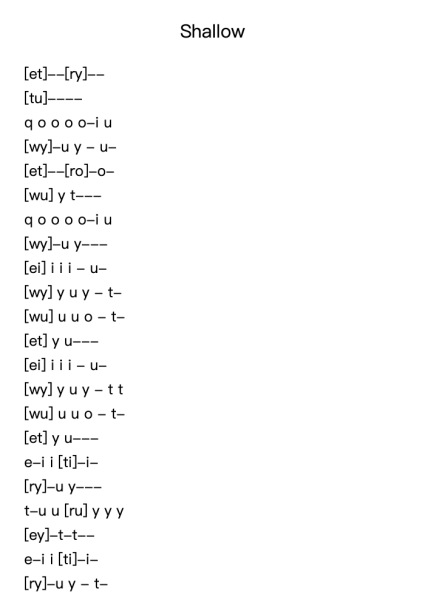 Shallow

[et]––[ry]––
[tu]––––
q o o o o–i u
[wy]–u y – u–
[et]––[ro]–o–
[wu] y t–––
q o o o o–i u
[wy]–u y–––
[ei] i i i – u–
[wy] y u y – t–
[wu] u u o – t–
[et] y u–––
[ei] i i i – u–
[wy] y u y – t t
[wu] u u o – t–
[et] y u–––
e–i i [ti]–i–
[ry]–u y–––
t–u u [ru] y y y
[ey]–t–t––
e–i i [ti]–i–
[ry]–u y – t–